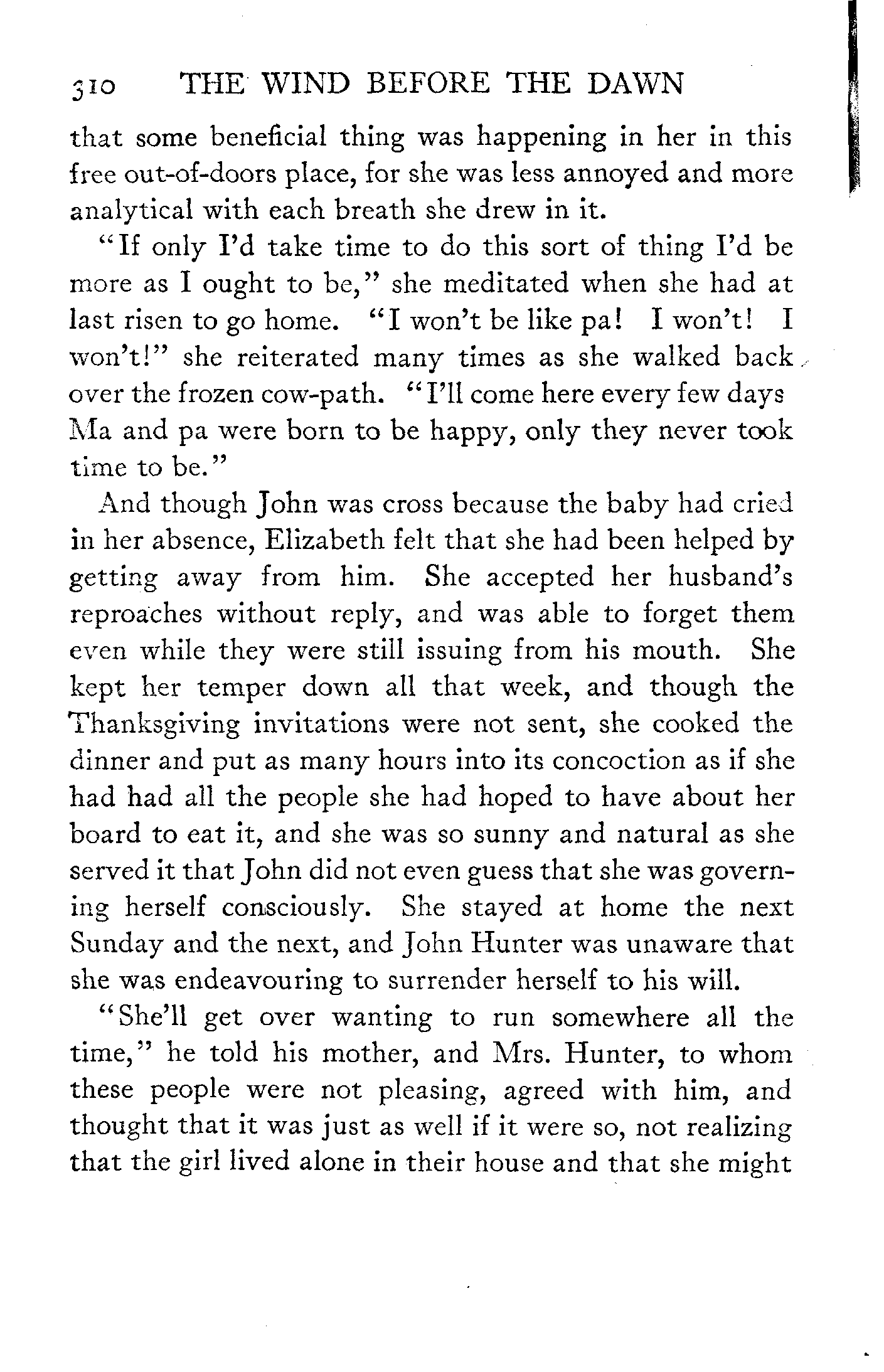 310 THE WIND BEFORE THE DAWN

that some beneficial thing was happening in her in this free out-of-doors place, for she was less annoyed and more analytical with each breath she drew in it.

"If only I'd take time to do this sort of thing I'd be more as I ought to be," she meditated when she had at last risen to go home. "I won't be like pa! I won't! I won't!" she reiterated many times as she walked back over the frozen cow-path. "I'll come here every few days Ma and pa were born to be happy, only they never took time to be."

And though John was cross because the baby had cried in her absence, Elizabeth felt that she had been helped by getting away from him. She accepted her husband's reproaches without reply, and was able to forget them even while they were still issuing from his mouth. She kept her temper down all that week, and though the Thanksgiving invitations were not sent, she cooked the dinner and put as many hours into its concoction as if she had had all the people she had hoped to have about her board to eat it, and she was so sunny and natural as she served it that John did not even guess that she was governing herself consciously. She stayed at home the next Sunday and the next, and John Hunter was unaware that she was endeavouring to surrender herself to his will.

"She'll get over wanting to run somewhere all the time," he told his mother, and Mrs. Hunter, to whom these people were not pleasing, agreed with him, and thought that it was just as well if it were so, not realizing that the girl lived alone in their house and that she might